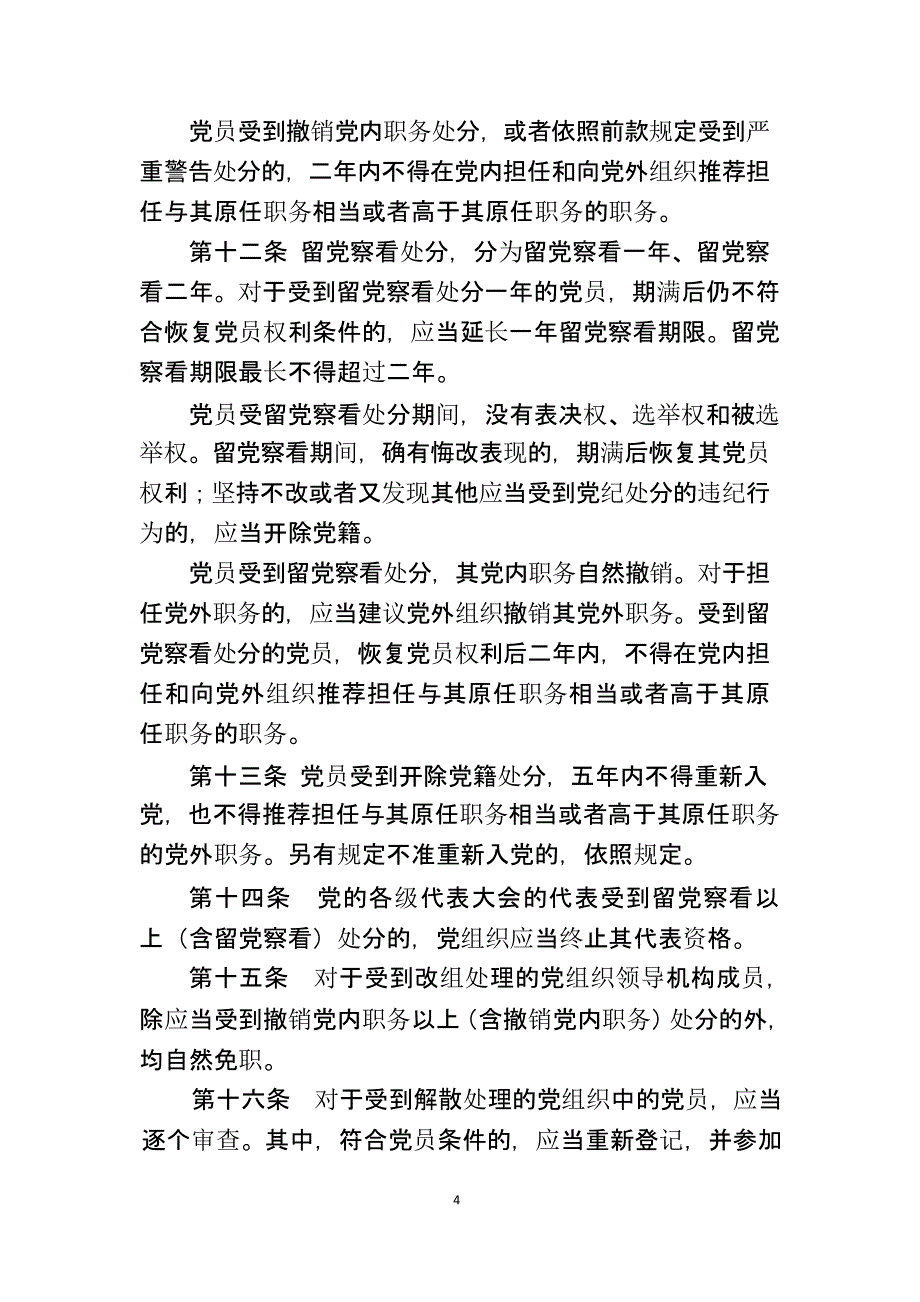 党员受到撤销党内职务处分，或者依照前款规定受到严重警告处分的，二年内不得在党内担任和向党外组织推荐担任与其原任职务相当或者高于其原任职务的职务。

第十二条 留党察看处分，分为留党察看一年、留党察看二年。对于受到留党察看处分一年的党员，期满后仍不符合恢复党员权利条件的，应当延长一年留党察看期限。留党察看期限最长不得超过二年。

党员受留党察看处分期间，没有表决权、选举权和被选举权。留党察看期间，确有悔改表现的，期满后恢复其党员权利；坚持不改或者又发现其他应当受到党纪处分的违纪行为的，应当开除党籍。

党员受到留党察看处分，其党内职务自然撤销。对于担任党外职务的，应当建议党外组织撤销其党外职务。受到留党察看处分的党员，恢复党员权利后二年内，不得在党内担任和向党外组织推荐担任与其原任职务相当或者高于其原任职务的职务。

第十三条 党员受到开除党籍处分，五年内不得重新入党，也不得推荐担任与其原任职务相当或者高于其原任职务的党外职务。另有规定不准重新入党的，依照规定。

第十四条 党的各级代表大会的代表受到留党察看以上（含留党察看）处分的，党组织应当终止其代表资格。

第十五条 对于受到改组处理的党组织领导机构成员，除应当受到撤销党内职务以上（含撤销党内职务）处分的外，均自然免职。

第十六条 对于受到解散处理的党组织中的党员，应当逐个审查。其中，符合党员条件的，应当重新登记，并参加

4